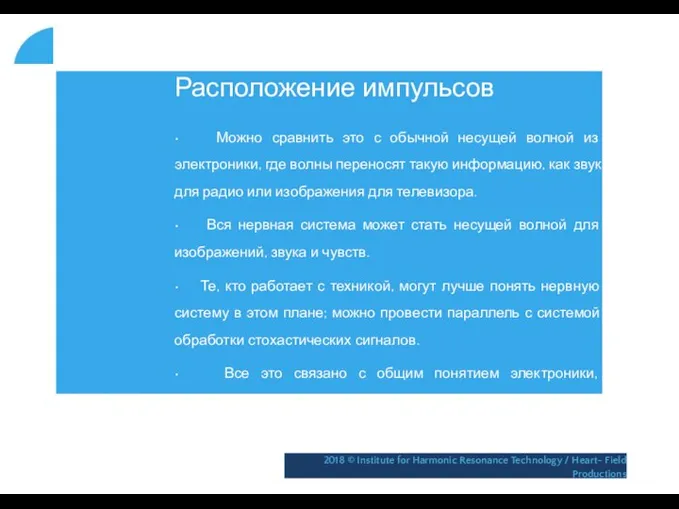 Расположение импульсов

· Можно сравнить это с обычной несущей волной из электроники, где волны переносят такую информацию, как звук для радио или изображения для телевизора.

· Вся нервная система может стать несущей волной для изображений, звука и чувств.

· Те, кто работает с техникой, могут лучше понять нервную систему в этом плане; можно провести параллель с системой обработки стохастических сигналов.

· Все это связано с общим понятием электроники,

2018 © Institute for Harmonic Resonance Technology / Heart- Field Productions